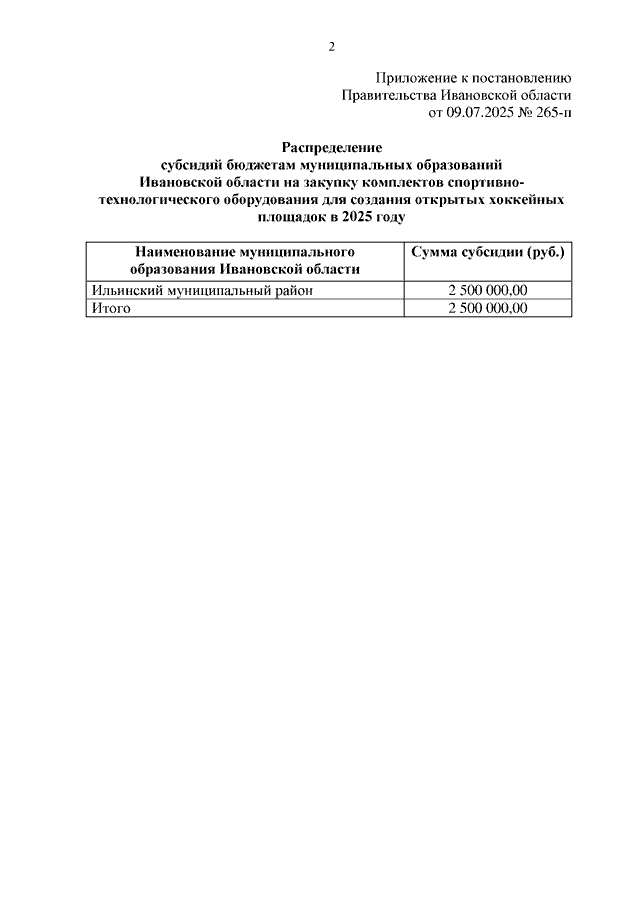 2

Приложение к постановлению
Правительства Ивановской области
от 09.07.2025 № 265-п

Распределение
субсидий бюджетам муниципальных образований Ивановской области на закупку комплектов спортивно-технологического оборудования для создания открытых хоккейных площадок в 2025 году

| Наименование муниципального образования Ивановской области | Сумма субсидии (руб.) |
|---|---|
| Ильинский муниципальный район | 2 500 000,00 |
| Итого | 2 500 000,00 |